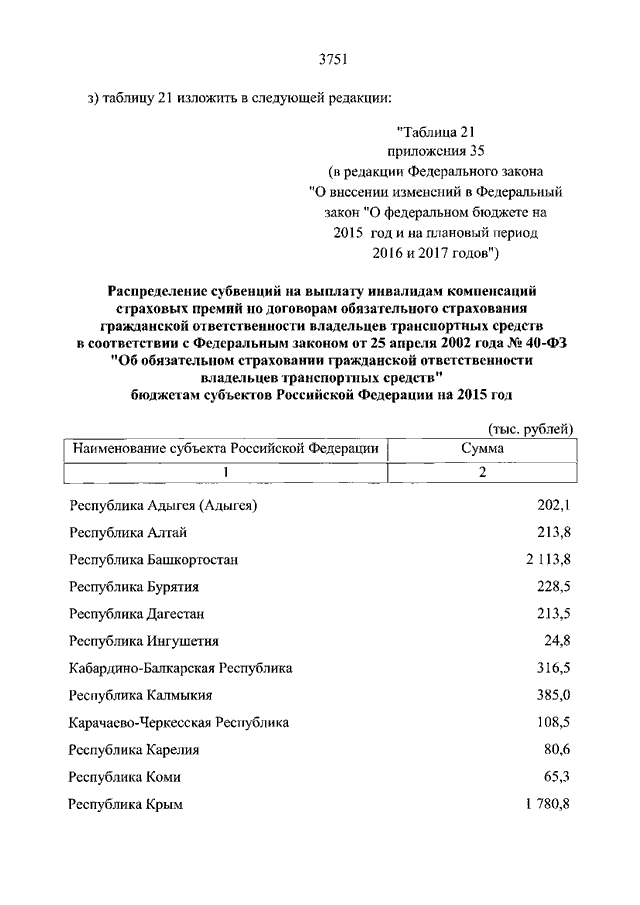 3751

з) таблицу 21 изложить в следующей редакции:

"Таблица 21
приложения 35
(в редакции Федерального закона
"О внесении изменений в Федеральный
закон "О федеральном бюджете на
2015 год и на плановый период
2016 и 2017 годов")

Распределение субвенций на выплату инвалидам компенсаций страховых премий по договорам обязательного страхования гражданской ответственности владельцев транспортных средств в соответствии с Федеральным законом от 25 апреля 2002 года № 40-ФЗ "Об обязательном страховании гражданской ответственности владельцев транспортных средств" бюджетам субъектов Российской Федерации на 2015 год

(тыс. рублей)

| Наименование субъекта Российской Федерации | Сумма |
|---|---|
| 1 | 2 |
| Республика Адыгея (Адыгея) | 202,1 |
| Республика Алтай | 213,8 |
| Республика Башкортостан | 2 113,8 |
| Республика Бурятия | 228,5 |
| Республика Дагестан | 213,5 |
| Республика Ингушетия | 24,8 |
| Кабардино-Балкарская Республика | 316,5 |
| Республика Калмыкия | 385,0 |
| Карачаево-Черкесская Республика | 108,5 |
| Республика Карелия | 80,6 |
| Республика Коми | 65,3 |
| Республика Крым | 1 780,8 |